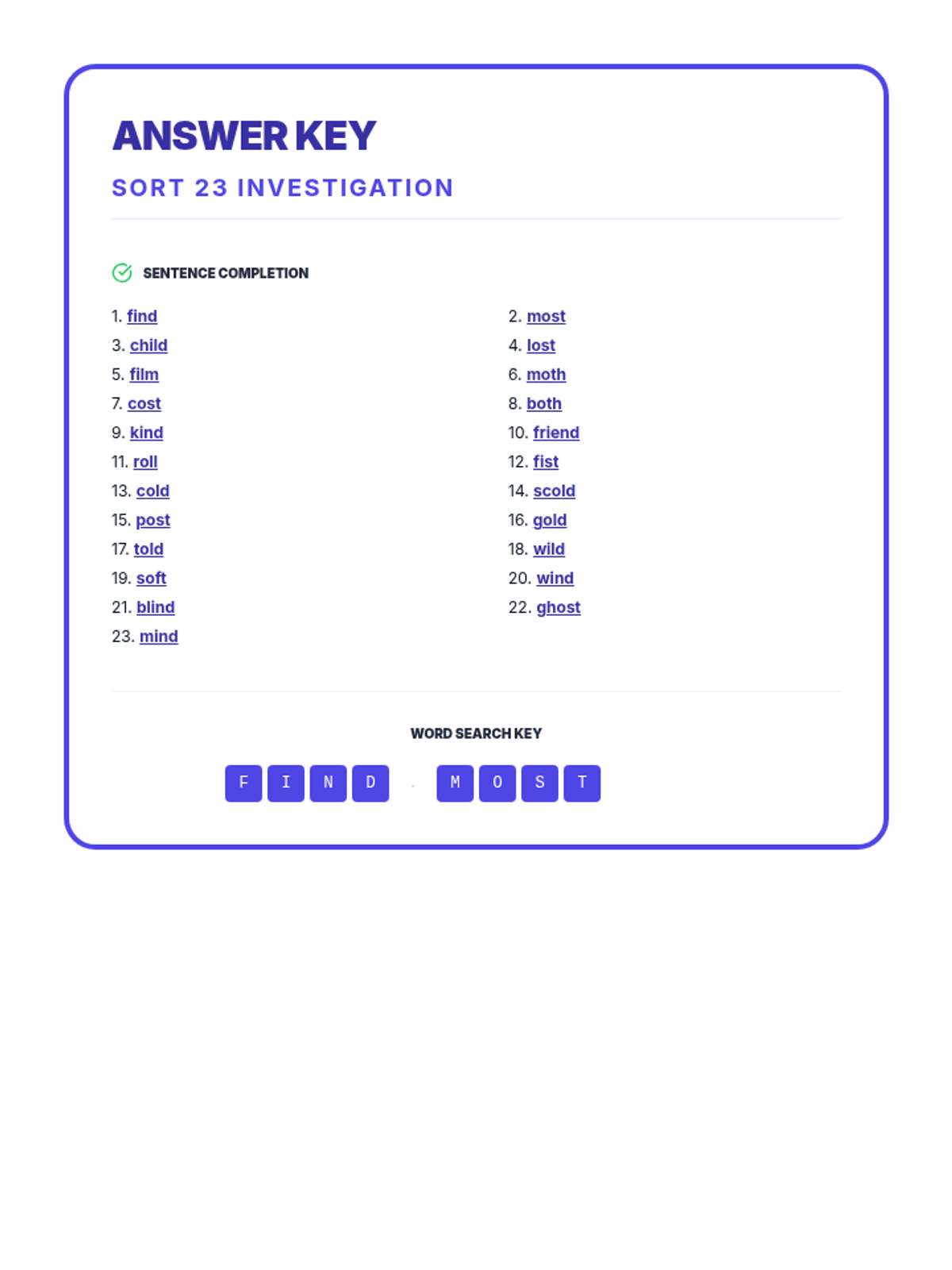 ANSWER KEY

SORT 23 INVESTIGATION

SENTENCE COMPLETION

1. find
2. most
3. child
4. lost
5. film
6. moth
7. cost
8. both
9. kind
10. friend
11. roll
12. fist
13. cold
14. scold
15. post
16. gold
17. told
18. wild
19. soft
20. wind
21. blind
22. ghost
23. mind

WORD SEARCH KEY

F I N D . M O S T